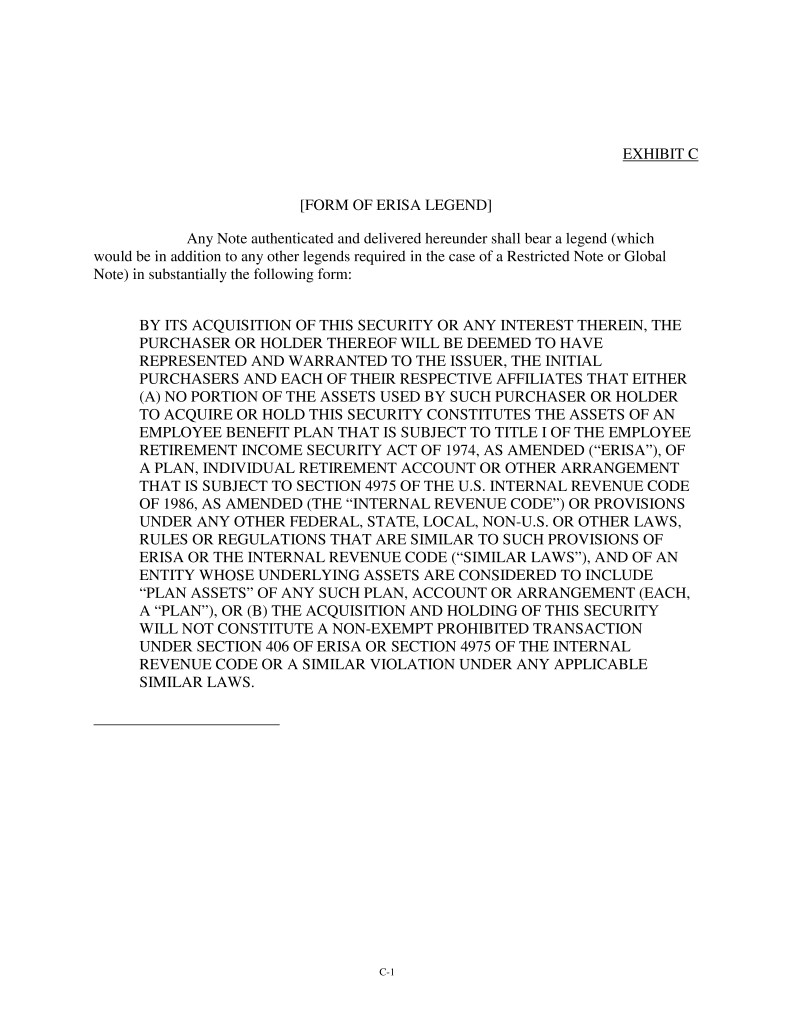 EXHIBIT C

[FORM OF ERISA LEGEND]

Any Note authenticated and delivered hereunder shall bear a legend (which would be in addition to any other legends required in the case of a Restricted Note or Global Note) in substantially the following form:

BY ITS ACQUISITION OF THIS SECURITY OR ANY INTEREST THEREIN, THE PURCHASER OR HOLDER THEREOF WILL BE DEEMED TO HAVE REPRESENTED AND WARRANTED TO THE ISSUER, THE INITIAL PURCHASERS AND EACH OF THEIR RESPECTIVE AFFILIATES THAT EITHER (A) NO PORTION OF THE ASSETS USED BY SUCH PURCHASER OR HOLDER TO ACQUIRE OR HOLD THIS SECURITY CONSTITUTES THE ASSETS OF AN EMPLOYEE BENEFIT PLAN THAT IS SUBJECT TO TITLE I OF THE EMPLOYEE RETIREMENT INCOME SECURITY ACT OF 1974, AS AMENDED (“ERISA”), OF A PLAN, INDIVIDUAL RETIREMENT ACCOUNT OR OTHER ARRANGEMENT THAT IS SUBJECT TO SECTION 4975 OF THE U.S. INTERNAL REVENUE CODE OF 1986, AS AMENDED (THE “INTERNAL REVENUE CODE”) OR PROVISIONS UNDER ANY OTHER FEDERAL, STATE, LOCAL, NON-U.S. OR OTHER LAWS, RULES OR REGULATIONS THAT ARE SIMILAR TO SUCH PROVISIONS OF ERISA OR THE INTERNAL REVENUE CODE (“SIMILAR LAWS”), AND OF AN ENTITY WHOSE UNDERLYING ASSETS ARE CONSIDERED TO INCLUDE “PLAN ASSETS” OF ANY SUCH PLAN, ACCOUNT OR ARRANGEMENT (EACH, A “PLAN”), OR (B) THE ACQUISITION AND HOLDING OF THIS SECURITY WILL NOT CONSTITUTE A NON-EXEMPT PROHIBITED TRANSACTION UNDER SECTION 406 OF ERISA OR SECTION 4975 OF THE INTERNAL REVENUE CODE OR A SIMILAR VIOLATION UNDER ANY APPLICABLE SIMILAR LAWS.

C-1